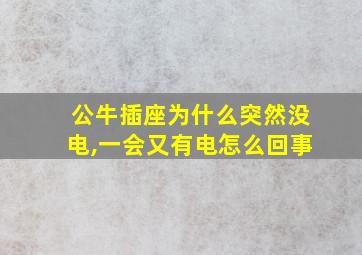 公牛插座为什么突然没电,一会又有电怎么回事